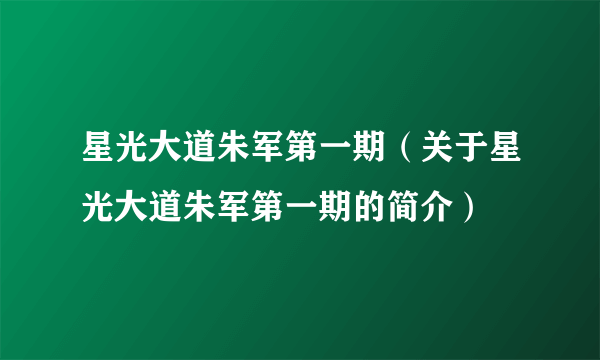 星光大道朱军第一期（关于星光大道朱军第一期的简介）